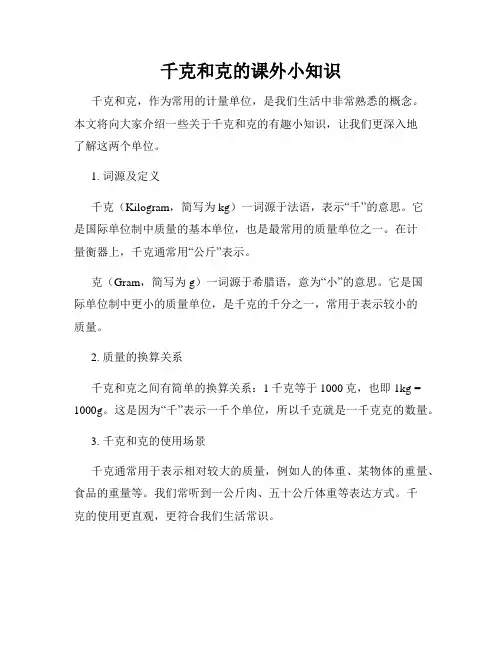 千克和克的课外小知识

千克和克，作为常用的计量单位，是我们生活中非常熟悉的概念。本文将向大家介绍一些关于千克和克的有趣小知识，让我们更深入地了解这两个单位。

1. 词源及定义

千克（Kilogram，简写为 kg）一词源于法语，表示“千”的意思。它是国际单位制中质量的基本单位，也是最常用的质量单位之一。在计量衡器上，千克通常用“公斤”表示。

克（Gram，简写为 g）一词源于希腊语，意为“小”的意思。它是国际单位制中更小的质量单位，是千克的千分之一，常用于表示较小的质量。

2. 质量的换算关系

千克和克之间有简单的换算关系：1 千克等于 1000 克，也即 1kg = 1000g。这是因为“千”表示一千个单位，所以千克就是一千克克的数量。

3. 千克和克的使用场景

千克通常用于表示相对较大的质量，例如人的体重、某物体的重量、食品的重量等。我们常听到一公斤肉、五十公斤体重等表达方式。千克的使用更直观，更符合我们生活常识。